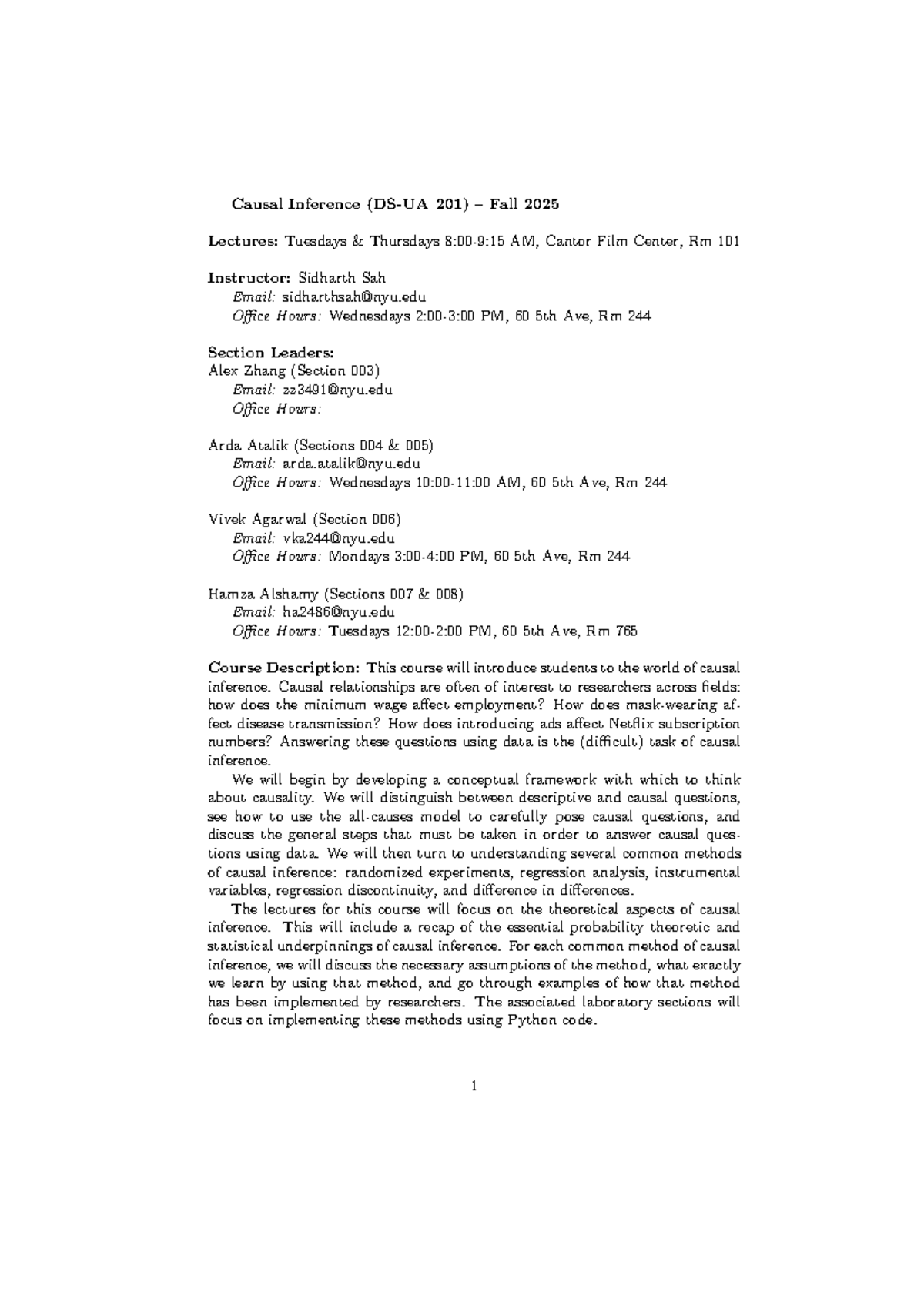 Causal Inference (DS-UA 201) – Fall 2025

Lectures: Tuesdays & Thursdays 8:00-9:15 AM, Cantor Film Center, Rm 101

Instructor: Sidharth Sah
Email: sidharthsah@nyu.edu
Office Hours: Wednesdays 2:00-3:00 PM, 60 5th Ave, Rm 244

Section Leaders:
Alex Zhang (Section 003)
Email: zz3491@nyu.edu
Office Hours:

Arda Atalik (Sections 004 & 005)
Email: arda.atalik@nyu.edu
Office Hours: Wednesdays 10:00-11:00 AM, 60 5th Ave, Rm 244

Vivek Agarwal (Section 006)
Email: vka244@nyu.edu
Office Hours: Mondays 3:00-4:00 PM, 60 5th Ave, Rm 244

Hamza Alshamy (Sections 007 & 008)
Email: ha2486@nyu.edu
Office Hours: Tuesdays 12:00-2:00 PM, 60 5th Ave, Rm 765

Course Description: This course will introduce students to the world of causal inference. Causal relationships are often of interest to researchers across fields: how does the minimum wage affect employment? How does mask-wearing affect disease transmission? How does introducing ads affect Netflix subscription numbers? Answering these questions using data is the (difficult) task of causal inference.

We will begin by developing a conceptual framework with which to think about causality. We will distinguish between descriptive and causal questions, see how to use the all-causes model to carefully pose causal questions, and discuss the general steps that must be taken in order to answer causal questions using data. We will then turn to understanding several common methods of causal inference: randomized experiments, regression analysis, instrumental variables, regression discontinuity, and difference in differences.

The lectures for this course will focus on the theoretical aspects of causal inference. This will include a recap of the essential probability theoretic and statistical underpinnings of causal inference. For each common method of causal inference, we will discuss the necessary assumptions of the method, what exactly we learn by using that method, and go through examples of how that method has been implemented by researchers. The associated laboratory sections will focus on implementing these methods using Python code.

1